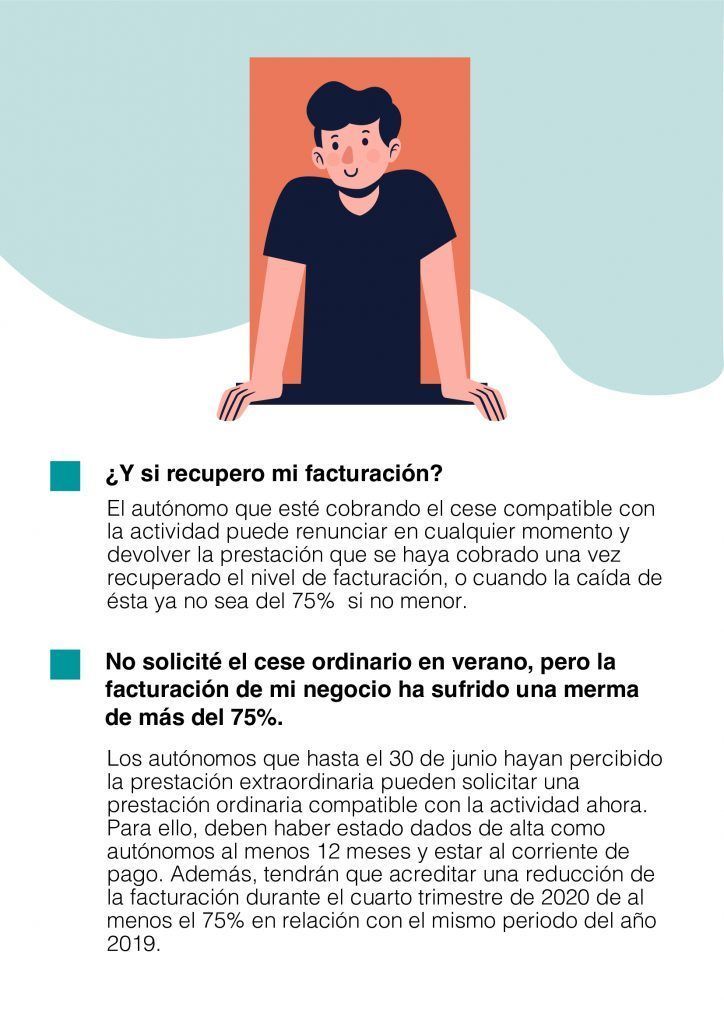 ¿Y si recupero mi facturación?

El autónomo que esté cobrando el cese compatible con la actividad puede renunciar en cualquier momento y devolver la prestación que se haya cobrado una vez recuperado el nivel de facturación, o cuando la caída de ésta ya no sea del 75%  si no menor.

No solicité el cese ordinario en verano, pero la facturación de mi negocio ha sufrido una merma de más del 75%.

Los autónomos que hasta el 30 de junio hayan percibido la prestación extraordinaria pueden solicitar una prestación ordinaria compatible con la actividad ahora. Para ello, deben haber estado dados de alta como autónomos al menos 12 meses y estar al corriente de pago. Además, tendrán que acreditar una reducción de la facturación durante el cuarto trimestre de 2020 de al menos el 75% en relación con el mismo periodo del año 2019.